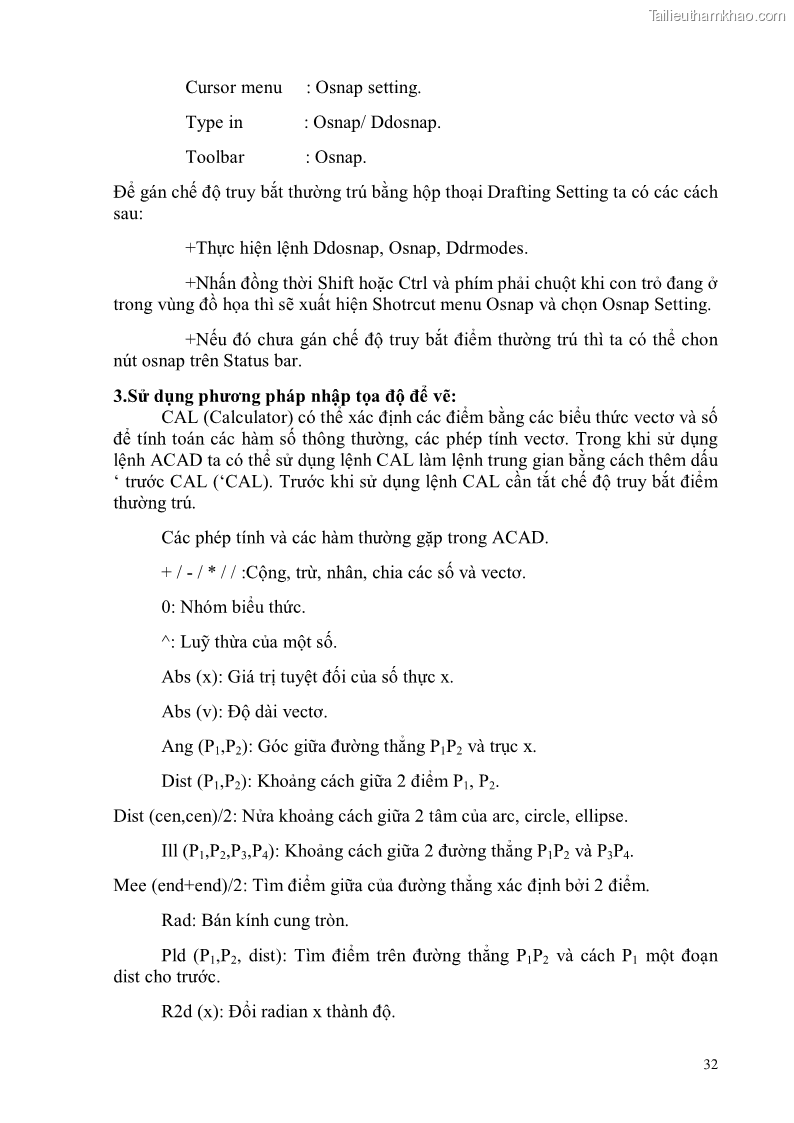 Tailieuthamkhao.com

Cursor menu : Osnap setting.

Type in : Osnap/ Ddosnap.

Toolbar : Osnap.

Để gán chế độ truy bắt thường trú bằng hộp thoại Drafting Setting ta có các cách sau:

+Thực hiện lệnh Ddosnap, Osnap, Ddrmodes.

+Nhấn đồng thời Shift hoặc Ctrl và phím phải chuột khi con trỏ đang ở trong vùng đồ họa thì sẽ xuất hiện Shotrcut menu Osnap và chọn Osnap Setting.

+Nếu đó chưa gán chế độ truy bắt điểm thường trú thì ta có thể chon nút osnap trên Status bar.

3.Sử dụng phương pháp nhập tọa độ để vẽ:

CAL (Calculator) có thể xác định các điểm bằng các biểu thức vectơ và số để tính toán các hàm số thông thường, các phép tính vectơ. Trong khi sử dụng lệnh ACAD ta có thể sử dụng lệnh CAL làm lệnh trung gian bằng cách thêm dấu ‘ trước CAL (‘CAL). Trước khi sử dụng lệnh CAL cần tắt chế độ truy bắt điểm thường trú.

Các phép tính và các hàm thường gặp trong ACAD.

+ / - / * / / :Cộng, trừ, nhân, chia các số và vectơ.

0: Nhóm biểu thức.

^: Luỹ thừa của một số.

Abs (x): Giá trị tuyệt đối của số thực x.

Abs (v): Độ dài vectơ.

Ang ($P_1$,$P_2$): Góc giữa đường thẳng $P_1P_2$ và trục x.

Dist ($P_1$,$P_2$): Khoảng cách giữa 2 điểm $P_1$, $P_2$.

Dist (cen,cen)/2: Nửa khoảng cách giữa 2 tâm của arc, circle, ellipse.

Ill ($P_1$,$P_2$,$P_3$,$P_4$): Khoảng cách giữa 2 đường thẳng $P_1P_2$ và $P_3P_4$.

Mee (end+end)/2: Tìm điểm giữa của đường thẳng xác định bởi 2 điểm.

Rad: Bán kính cung tròn.

Pld ($P_1$,$P_2$, dist): Tìm điểm trên đường thẳng $P_1P_2$ và cách $P_1$ một đoạn dist cho trước.

R2d (x): Đổi radian x thành độ.

32